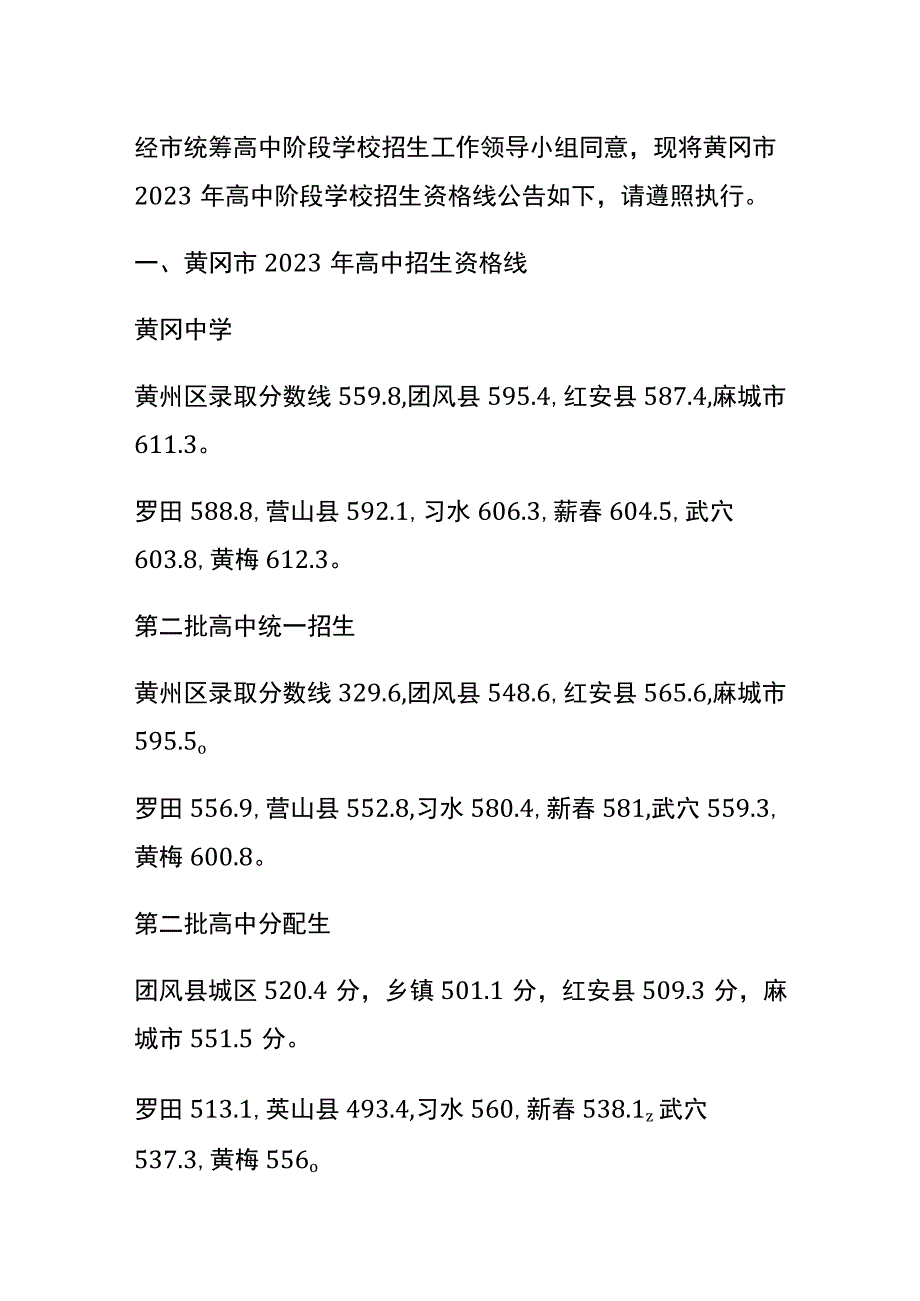 经市统筹高中阶段学校招生工作领导小组同意，现将黄冈市2023年高中阶段学校招生资格线公告如下，请遵照执行。

一、黄冈市2023年高中招生资格线

黄冈中学

黄州区录取分数线559.8,团风县595.4,红安县587.4,麻城市611.3。

罗田588.8,营山县592.1,习水606.3,新春604.5,武穴603.8,黄梅612.3。

第二批高中统一招生

黄州区录取分数线329.6,团风县548.6,红安县565.6,麻城市595.5o

罗田556.9,营山县552.8,习水580.4,新春581,武穴559.3,黄梅600.8。

第二批高中分配生

团风县城区520.4分，乡镇501.1分，红安县509.3分，麻城市551.5分。

罗田513.1,英山县493.4,习水560,新春538.1z武穴537.3,黄梅556o